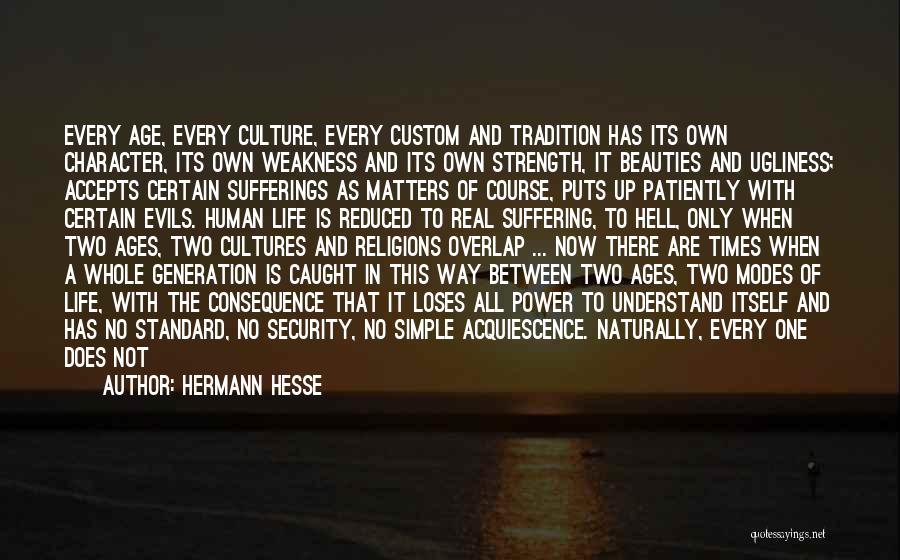 EVERY AGE, EVERY CULTURE, EVERY CUSTOM AND TRADITION HAS ITS OWN CHARACTER, ITS OWN WEAKNESS AND ITS OWN STRENGTH, IT BEAUTIES AND UGLINESS; ACCEPTS CERTAIN SUFFERINGS AS MATTERS OF COURSE, PUTS UP PATIENTLY WITH CERTAIN EVILS. HUMAN LIFE IS REDUCED TO REAL SUFFERING, TO HELL, ONLY WHEN TWO AGES, TWO CULTURES AND RELIGIONS OVERLAP ... NOW THERE ARE TIMES WHEN A WHOLE GENERATION IS CAUGHT IN THIS WAY BETWEEN TWO AGES, TWO MODES OF LIFE, WITH THE CONSEQUENCE THAT IT LOSES ALL POWER TO UNDERSTAND ITSELF AND HAS NO STANDARD, NO SECURITY, NO SIMPLE ACQUIESCENCE. NATURALLY, EVERY ONE DOES NOT

AUTHOR: HERMANN HESSE

quotessayings.net